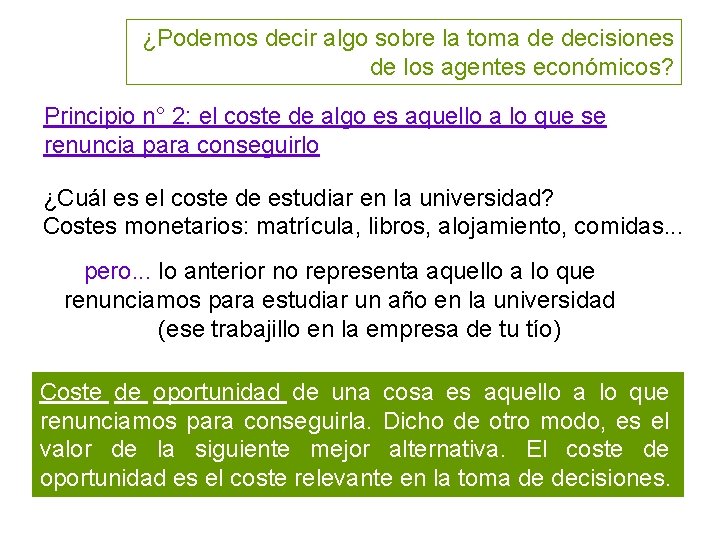 ¿Podemos decir algo sobre la toma de decisiones de los agentes económicos?

Principio n° 2: el coste de algo es aquello a lo que se renuncia para conseguirlo

¿Cuál es el coste de estudiar en la universidad?
Costes monetarios: matrícula, libros, alojamiento, comidas...

pero... lo anterior no representa aquello a lo que renunciamos para estudiar un año en la universidad (ese trabajillo en la empresa de tu tío)

Coste de oportunidad de una cosa es aquello a lo que renunciamos para conseguirla. Dicho de otro modo, es el valor de la siguiente mejor alternativa. El coste de oportunidad es el coste relevante en la toma de decisiones.